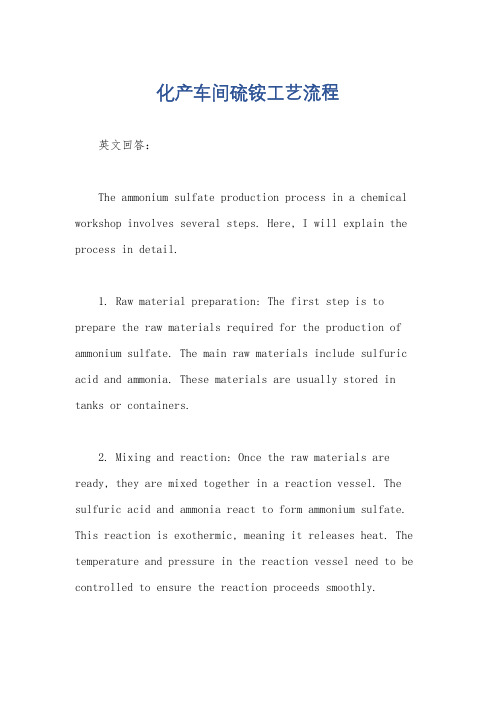 化产车间硫铵工艺流程

英文回答：

The ammonium sulfate production process in a chemical workshop involves several steps. Here, I will explain the process in detail.

1. Raw material preparation: The first step is to prepare the raw materials required for the production of ammonium sulfate. The main raw materials include sulfuric acid and ammonia. These materials are usually stored in tanks or containers.

2. Mixing and reaction: Once the raw materials are ready, they are mixed together in a reaction vessel. The sulfuric acid and ammonia react to form ammonium sulfate. This reaction is exothermic, meaning it releases heat. The temperature and pressure in the reaction vessel need to be controlled to ensure the reaction proceeds smoothly.